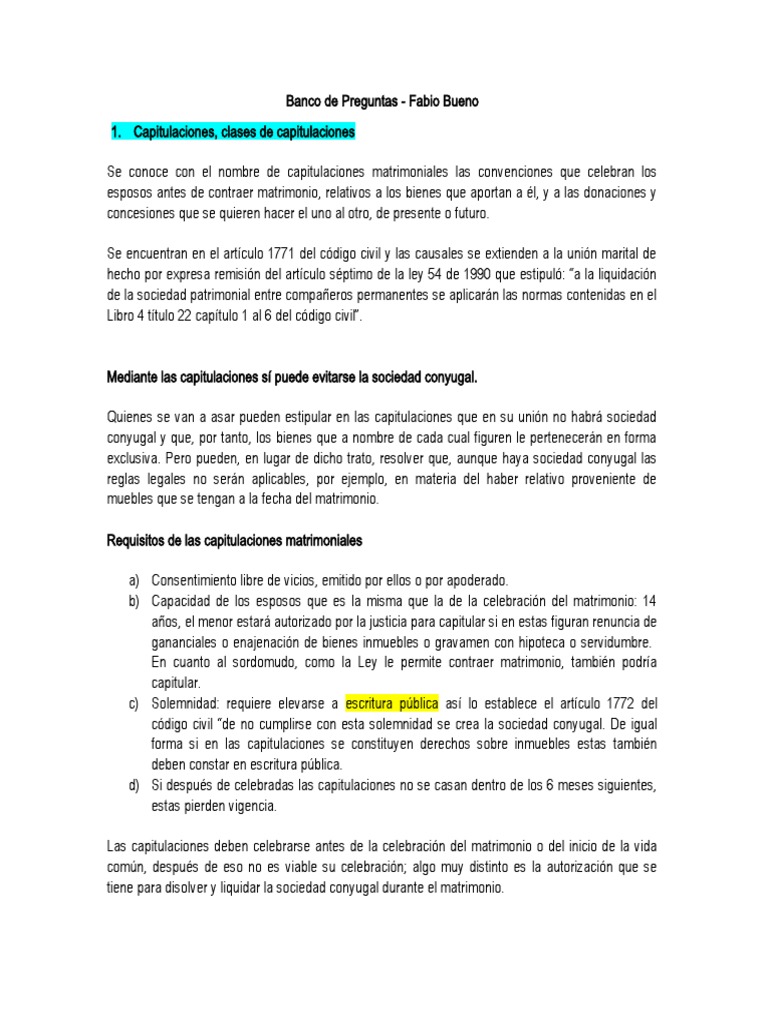 Banco de Preguntas - Fabio Bueno

1. Capitulaciones, clases de capitulaciones

Se conoce con el nombre de capitulaciones matrimoniales las convenciones que celebran los esposos antes de contraer matrimonio, relativos a los bienes que aportan a él, y a las donaciones y concesiones que se quieren hacer el uno al otro, de presente o futuro.

Se encuentran en el artículo 1771 del código civil y las causales se extienden a la unión marital de hecho por expresa remisión del artículo séptimo de la ley 54 de 1990 que estipuló: "a la liquidación de la sociedad patrimonial entre compañeros permanentes se aplicarán las normas contenidas en el Libro 4 título 22 capítulo 1 al 6 del código civil".

Mediante las capitulaciones sí puede evitarse la sociedad conyugal.

Quienes se van a asar pueden estipular en las capitulaciones que en su unión no habrá sociedad conyugal y que, por tanto, los bienes que a nombre de cada cual figuren le pertenecerán en forma exclusiva. Pero pueden, en lugar de dicho trato, resolver que, aunque haya sociedad conyugal las reglas legales no serán aplicables, por ejemplo, en materia del haber relativo proveniente de muebles que se tengan a la fecha del matrimonio.

Requisitos de las capitulaciones matrimoniales

a) Consentimiento libre de vicios, emitido por ellos o por apoderado.
b) Capacidad de los esposos que es la misma que la de la celebración del matrimonio: 14 años, el menor estará autorizado por la justicia para capitular si en estas figuran renuncia de gananciales o enajenación de bienes inmuebles o gravamen con hipoteca o servidumbre. En cuanto al sordomudo, como la Ley le permite contraer matrimonio, también podría capitular.
c) Solemnidad: requiere elevarse a escritura pública así lo establece el artículo 1772 del código civil "de no cumplirse con esta solemnidad se crea la sociedad conyugal. De igual forma si en las capitulaciones se constituyen derechos sobre inmuebles estas también deben constar en escritura pública.
d) Si después de celebradas las capitulaciones no se casan dentro de los 6 meses siguientes, estas pierden vigencia.

Las capitulaciones deben celebrarse antes de la celebración del matrimonio o del inicio de la vida común, después de eso no es viable su celebración; algo muy distinto es la autorización que se tiene para disolver y liquidar la sociedad conyugal durante el matrimonio.